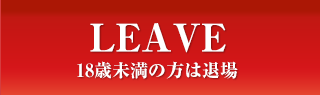 LEAVE
18歳未満の方は退場